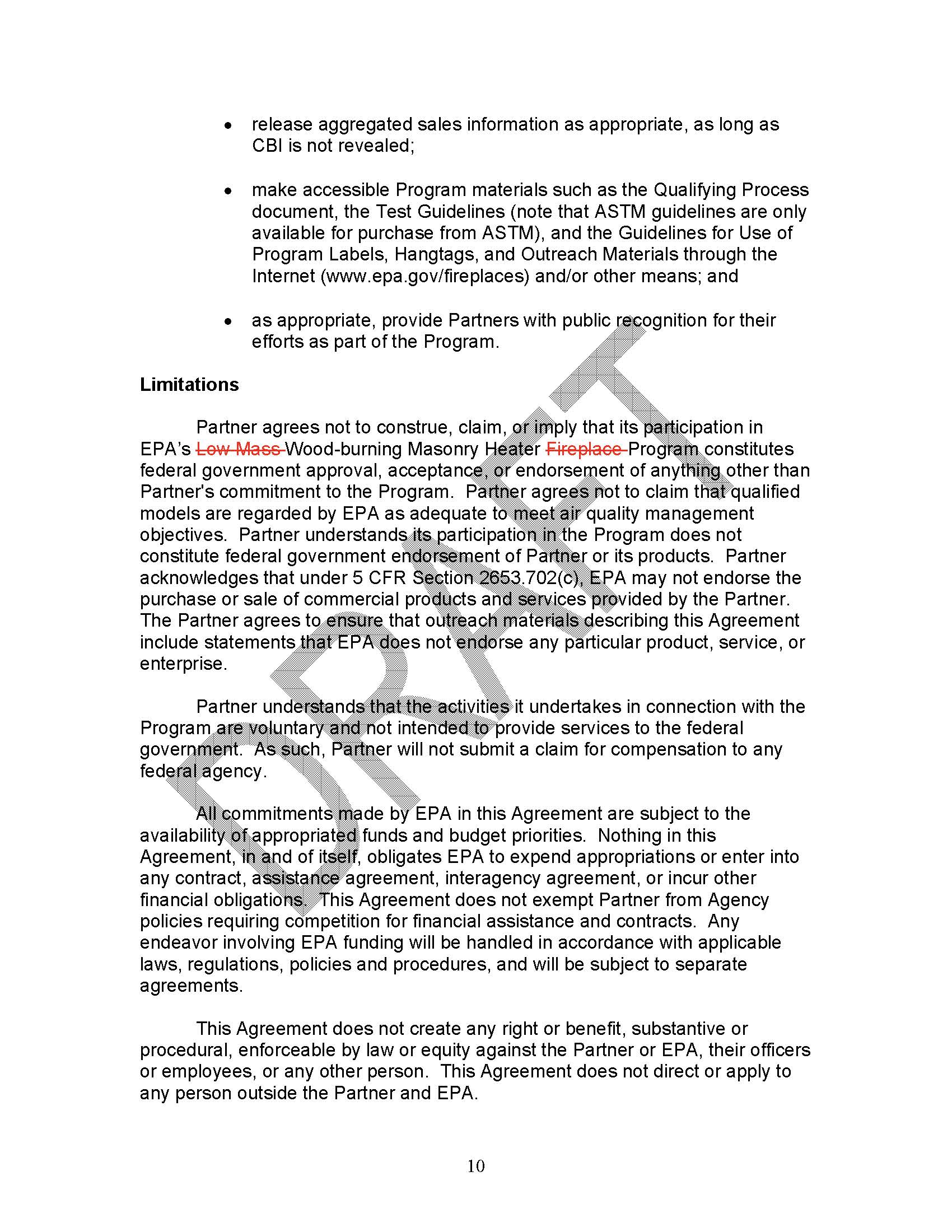 • release aggregated sales information as appropriate, as long as CBI is not revealed;

• make accessible Program materials such as the Qualifying Process document, the Test Guidelines (note that ASTM guidelines are only available for purchase from ASTM), and the Guidelines for Use of Program Labels, Hangtags, and Outreach Materials through the Internet (www.epa.gov/fireplaces) and/or other means; and

• as appropriate, provide Partners with public recognition for their efforts as part of the Program.

**Limitations**

Partner agrees not to construe, claim, or imply that its participation in EPA's ~~Low Mass~~ Wood-burning Masonry Heater ~~Fireplace~~ Program constitutes federal government approval, acceptance, or endorsement of anything other than Partner's commitment to the Program. Partner agrees not to claim that qualified models are regarded by EPA as adequate to meet air quality management objectives. Partner understands its participation in the Program does not constitute federal government endorsement of Partner or its products. Partner acknowledges that under 5 CFR Section 2653.702(c), EPA may not endorse the purchase or sale of commercial products and services provided by the Partner. The Partner agrees to ensure that outreach materials describing this Agreement include statements that EPA does not endorse any particular product, service, or enterprise.

Partner understands that the activities it undertakes in connection with the Program are voluntary and not intended to provide services to the federal government. As such, Partner will not submit a claim for compensation to any federal agency.

All commitments made by EPA in this Agreement are subject to the availability of appropriated funds and budget priorities. Nothing in this Agreement, in and of itself, obligates EPA to expend appropriations or enter into any contract, assistance agreement, interagency agreement, or incur other financial obligations. This Agreement does not exempt Partner from Agency policies requiring competition for financial assistance and contracts. Any endeavor involving EPA funding will be handled in accordance with applicable laws, regulations, policies and procedures, and will be subject to separate agreements.

This Agreement does not create any right or benefit, substantive or procedural, enforceable by law or equity against the Partner or EPA, their officers or employees, or any other person. This Agreement does not direct or apply to any person outside the Partner and EPA.

DRAFT

10